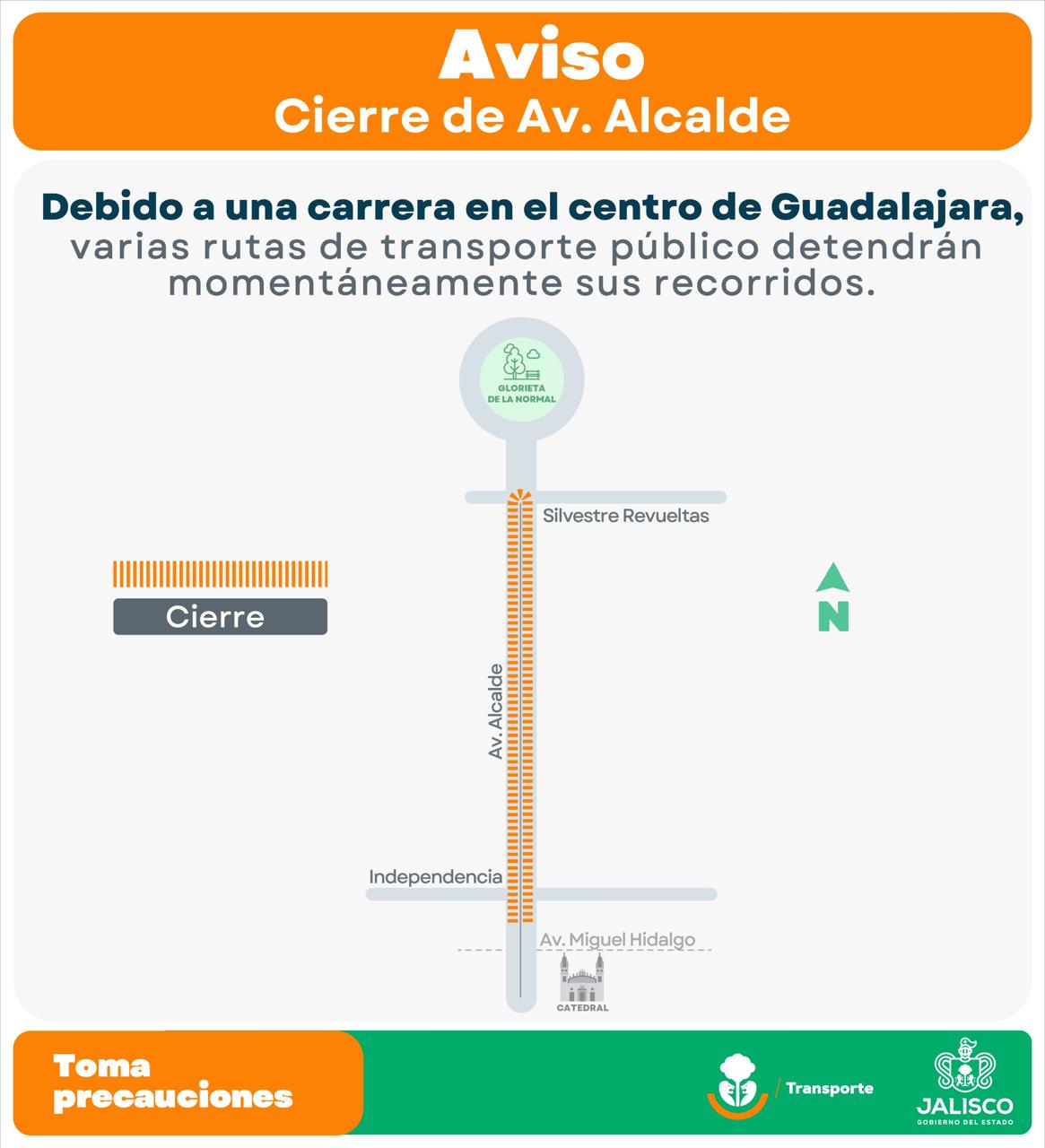 Aviso
Cierre de Av. Alcalde

Debido a una carrera en el centro de Guadalajara, varias rutas de transporte público detendrán momentáneamente sus recorridos.

GLORIETA DE LA NORMAL

Silvestre Revueltas

Cierre

N

Av. Alcalde

Independencia

Av. Miguel Hidalgo

CATEDRAL

Toma precauciones

/ Transporte

JALISCO
GOBIERNO DEL ESTADO